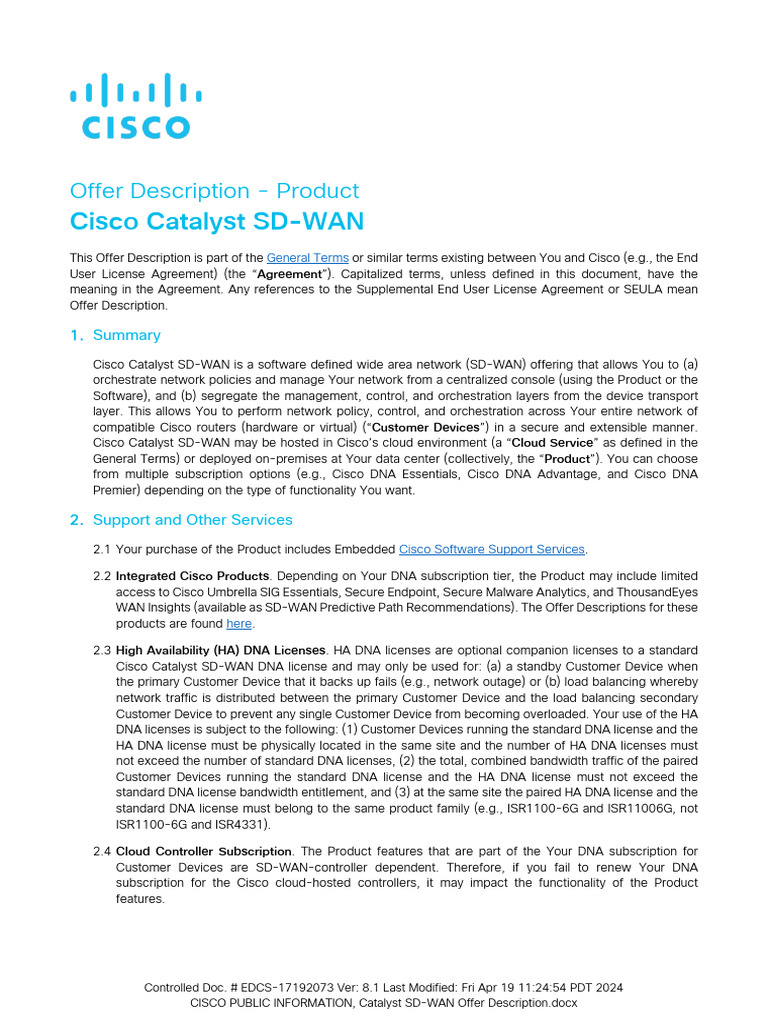 CISCO

Offer Description - Product
Cisco Catalyst SD-WAN

This Offer Description is part of the General Terms or similar terms existing between You and Cisco (e.g., the End User License Agreement) (the "Agreement"). Capitalized terms, unless defined in this document, have the meaning in the Agreement. Any references to the Supplemental End User License Agreement or SEULA mean Offer Description.

1. Summary

Cisco Catalyst SD-WAN is a software defined wide area network (SD-WAN) offering that allows You to (a) orchestrate network policies and manage Your network from a centralized console (using the Product or the Software), and (b) segregate the management, control, and orchestration layers from the device transport layer. This allows You to perform network policy, control, and orchestration across Your entire network of compatible Cisco routers (hardware or virtual) ("Customer Devices") in a secure and extensible manner. Cisco Catalyst SD-WAN may be hosted in Cisco's cloud environment (a "Cloud Service" as defined in the General Terms) or deployed on-premises at Your data center (collectively, the "Product"). You can choose from multiple subscription options (e.g., Cisco DNA Essentials, Cisco DNA Advantage, and Cisco DNA Premier) depending on the type of functionality You want.

2. Support and Other Services

2.1 Your purchase of the Product includes Embedded Cisco Software Support Services.

2.2 Integrated Cisco Products. Depending on Your DNA subscription tier, the Product may include limited access to Cisco Umbrella SIG Essentials, Secure Endpoint, Secure Malware Analytics, and ThousandEyes WAN Insights (available as SD-WAN Predictive Path Recommendations). The Offer Descriptions for these products are found here.

2.3 High Availability (HA) DNA Licenses. HA DNA licenses are optional companion licenses to a standard Cisco Catalyst SD-WAN DNA license and may only be used for: (a) a standby Customer Device when the primary Customer Device that it backs up fails (e.g., network outage) or (b) load balancing whereby network traffic is distributed between the primary Customer Device and the load balancing secondary Customer Device to prevent any single Customer Device from becoming overloaded. Your use of the HA DNA licenses is subject to the following: (1) Customer Devices running the standard DNA license and the HA DNA license must be physically located in the same site and the number of HA DNA licenses must not exceed the number of standard DNA licenses, (2) the total, combined bandwidth traffic of the paired Customer Devices running the standard DNA license and the HA DNA license must not exceed the standard DNA license bandwidth entitlement, and (3) at the same site the paired HA DNA license and the standard DNA license must belong to the same product family (e.g., ISR1100-6G and ISR11006G, not ISR1100-6G and ISR4331).

2.4 Cloud Controller Subscription. The Product features that are part of the Your DNA subscription for Customer Devices are SD-WAN-controller dependent. Therefore, if you fail to renew Your DNA subscription for the Cisco cloud-hosted controllers, it may impact the functionality of the Product features.

Controlled Doc. # EDCS-17192073 Ver: 8.1 Last Modified: Fri Apr 19 11:24:54 PDT 2024
CISCO PUBLIC INFORMATION, Catalyst SD-WAN Offer Description.docx